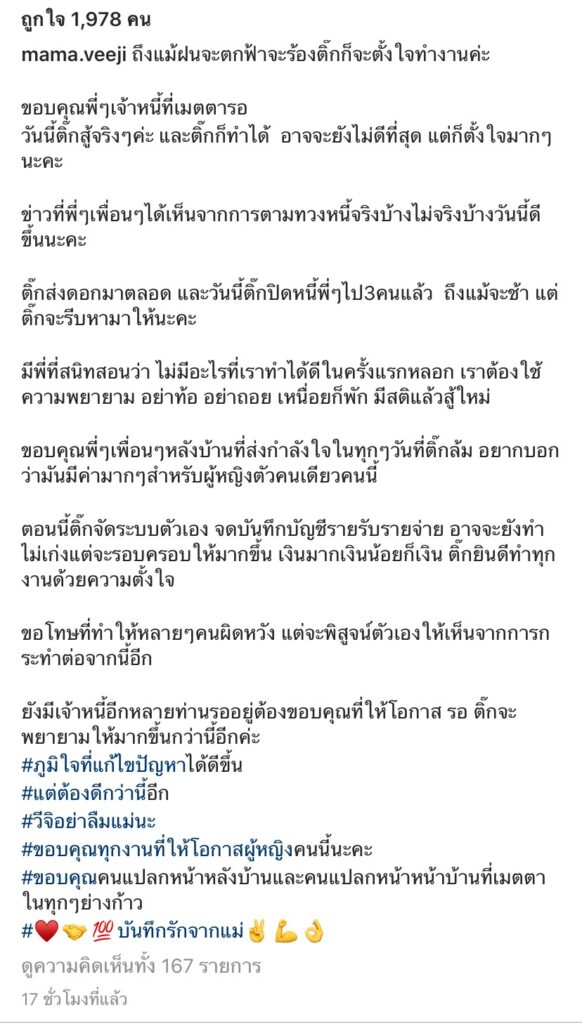 ถูกใจ 1,978 คน
mama.veeji ถึงแม้ฝนจะตกฟ้าจะร้องติ๊กก็จะตั้งใจทำงานค่ะ

ขอบคุณพี่ๆเจ้าหนี้ที่เมตตารอ
วันนี้ติ๊กสู้จริงๆค่ะ และติ๊กก็ทำได้ อาจจะยังไม่ดีที่สุด แต่ก็ตั้งใจมากๆนะคะ

ข่าวที่พี่ๆเพื่อนๆได้เห็นจากการตามทวงหนี้จริงบ้างไม่จริงบ้างวันนี้ดีขึ้นนะคะ

ติ๊กส่งดอกมาตลอด และวันนี้ติ๊กปิดหนี้พี่ๆไป3คนแล้ว ถึงแม้จะช้า แต่ติ๊กจะรีบหามาให้นะคะ

มีพี่ที่สนิทสอนว่า ไม่มีอะไรที่เราทำได้ดีในครั้งแรกหลอก เราต้องใช้ความพยายาม อย่าท้อ อย่าถอย เหนื่อยก็พัก มีสติแล้วสู้ใหม่

ขอบคุณพี่ๆเพื่อนๆหลังบ้านที่ส่งกำลังใจในทุกๆวันที่ติ๊กล้ม อยากบอกว่ามันมีค่ามากๆสำหรับผู้หญิงตัวคนเดียวคนนี้

ตอนนี้ติ๊กจัดระบบตัวเอง จดบันทึกบัญชีรายรับรายจ่าย อาจจะยังทำไม่เก่งแต่จะรอบครอบให้มากขึ้น เงินมากเงินน้อยก็เงิน ติ๊กยินดีทำทุกงานด้วยความตั้งใจ

ขอโทษที่ทำให้หลายๆคนผิดหวัง แต่จะพิสูจน์ตัวเองให้เห็นจากการกระทำต่อจากนี้อีก

ยังมีเจ้าหนี้อีกหลายท่านรออยู่ต้องขอบคุณที่ให้โอกาส รอ ติ๊กจะพยายามให้มากขึ้นกว่านี้อีกค่ะ
#ภูมิใจที่แก้ไขปัญหาได้ดีขึ้น
#แต่ต้องดีกว่านี้อีก
#วีจิอย่าลืมแม่นะ
#ขอบคุณทุกงานที่ให้โอกาสผู้หญิงคนนี้นะคะ
#ขอบคุณคนแปลกหน้าหลังบ้านและคนแปลกหน้าหน้าบ้านที่เมตตาในทุกๆย่างก้าว
#❤️🤝💯 บันทึกรักจากแม่✌️💪👌
ดูความคิดเห็นทั้ง 167 รายการ
17 ชั่วโมงที่แล้ว